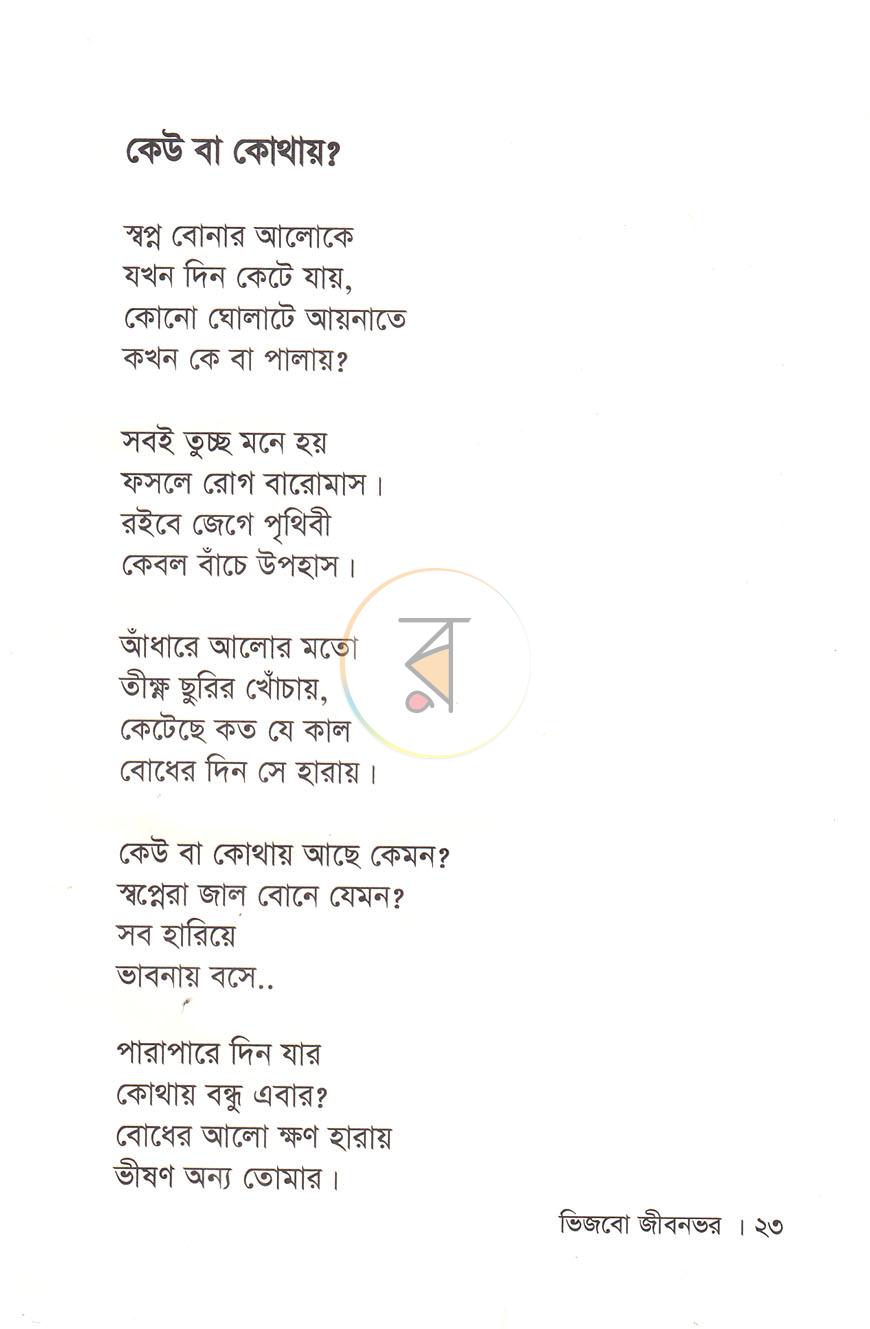 কেউ বা কোথায়?

স্বপ্ন বোনার আলোকে
যখন দিন কেটে যায়,
কোনো ঘোলাটে আয়নাতে
কখন কে বা পালায়?

সবই তুচ্ছ মনে হয়
ফসলে রোগ বারোমাস।
রইবে জেগে পৃথিবী
কেবল বাঁচে উপহাস।

আঁধারে আলোর মতো
তীক্ষ্ণ ছুরির খোঁচায়,
কেটেছে কত যে কাল
বোধের দিন সে হারায়।

কেউ বা কোথায় আছে কেমন?
স্বপ্নেরা জাল বোনে যেমন?
সব হারিয়ে
ভাবনায় বসে..

পারাপারে দিন যার
কোথায় বন্ধু এবার?
বোধের আলো ক্ষণ হারায়
ভীষণ অন্য তোমার।

ভিজবো জীবনভর । ২৩

র